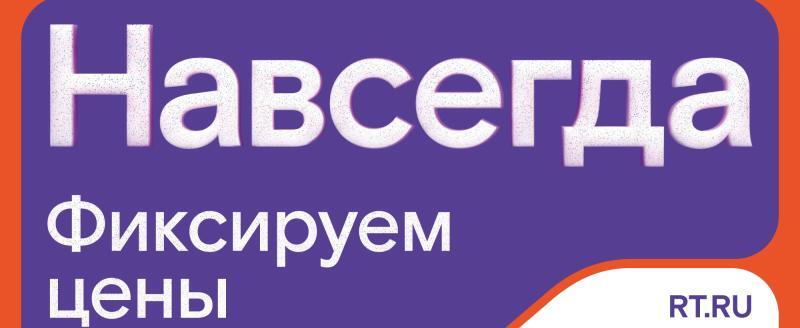 Навсегда

Фиксируем цены

RT.RU